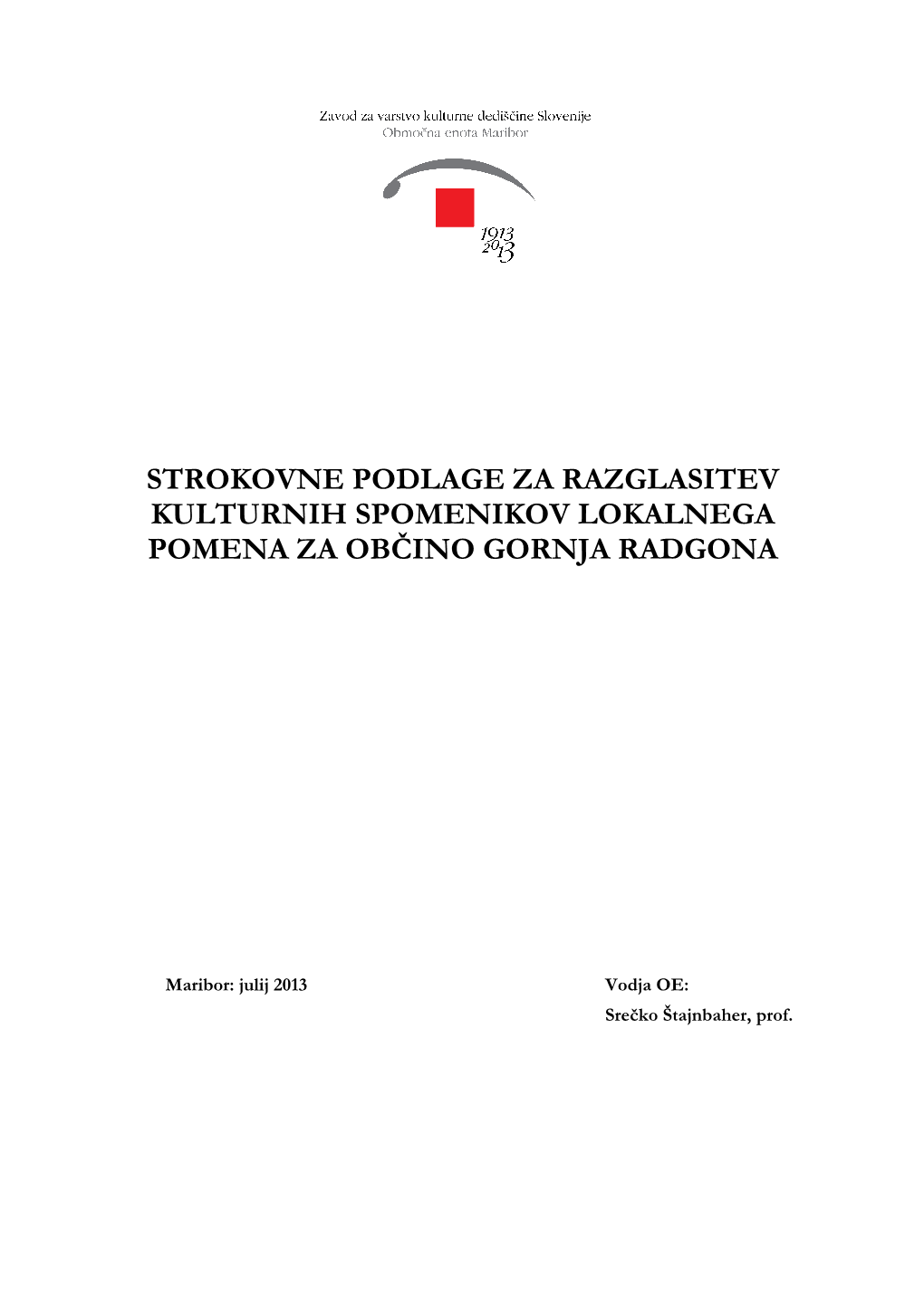 Zavod za varstvo kulturne dediščine Slovenije
Območna enota Maribor

1913
2013

STROKOVNE PODLAGE ZA RAZGLASITEV KULTURNIH SPOMENIKOV LOKALNEGA POMENA ZA OBČINO GORNJA RADGONA

Maribor: julij 2013

Vodja OE:
Srečko Štajnbaher, prof.